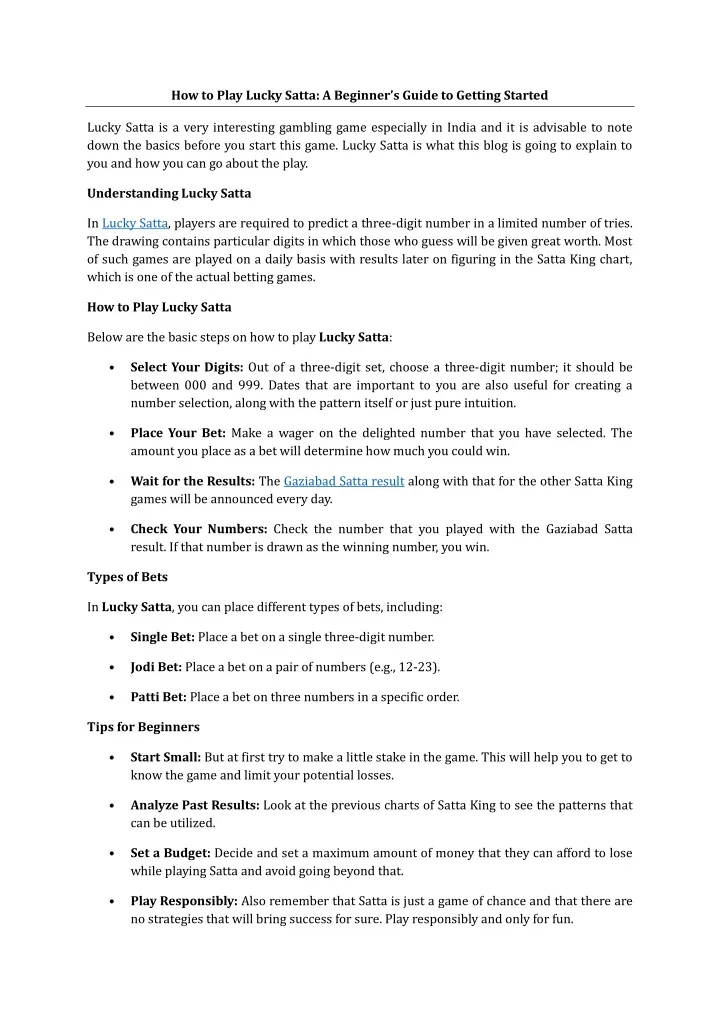 How to Play Lucky Satta: A Beginner's Guide to Getting Started

Lucky Satta is a very interesting gambling game especially in India and it is advisable to note down the basics before you start this game. Lucky Satta is what this blog is going to explain to you and how you can go about the play.

Understanding Lucky Satta

In Lucky Satta, players are required to predict a three-digit number in a limited number of tries. The drawing contains particular digits in which those who guess will be given great worth. Most of such games are played on a daily basis with results later on figuring in the Satta King chart, which is one of the actual betting games.

How to Play Lucky Satta

Below are the basic steps on how to play Lucky Satta:

• Select Your Digits: Out of a three-digit set, choose a three-digit number; it should be between 000 and 999. Dates that are important to you are also useful for creating a number selection, along with the pattern itself or just pure intuition.

• Place Your Bet: Make a wager on the delighted number that you have selected. The amount you place as a bet will determine how much you could win.

• Wait for the Results: The Gaziabad Satta result along with that for the other Satta King games will be announced every day.

• Check Your Numbers: Check the number that you played with the Gaziabad Satta result. If that number is drawn as the winning number, you win.

Types of Bets

In Lucky Satta, you can place different types of bets, including:

• Single Bet: Place a bet on a single three-digit number.

• Jodi Bet: Place a bet on a pair of numbers (e.g., 12-23).

• Patti Bet: Place a bet on three numbers in a specific order.

Tips for Beginners

• Start Small: But at first try to make a little stake in the game. This will help you to get to know the game and limit your potential losses.

• Analyze Past Results: Look at the previous charts of Satta King to see the patterns that can be utilized.

• Set a Budget: Decide and set a maximum amount of money that they can afford to lose while playing Satta and avoid going beyond that.

• Play Responsibly: Also remember that Satta is just a game of chance and that there are no strategies that will bring success for sure. Play responsibly and only for fun.